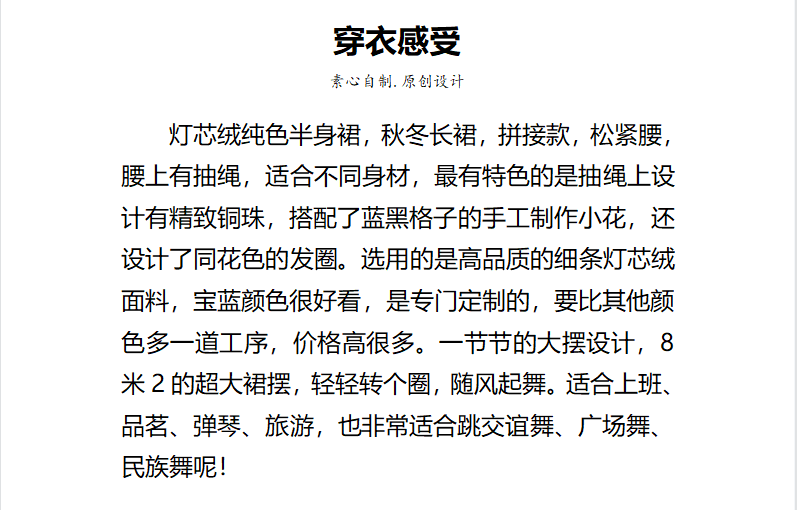 穿衣感受

素心自制. 原创设计

灯芯绒纯色半身裙，秋冬长裙，拼接款，松紧腰，腰上有抽绳，适合不同身材，最有特色的是抽绳上设计有精致铜珠，搭配了蓝黑格子的手工制作小花，还设计了同花色的发圈。选用的是高品质的细条灯芯绒面料，宝蓝颜色很好看，是专门定制的，要比其他颜色多一道工序，价格高很多。一节节的大摆设计，8米2的超大裙摆，轻轻转个圈，随风起舞。适合上班、品茗、弹琴、旅游，也非常适合跳交谊舞、广场舞、民族舞呢！